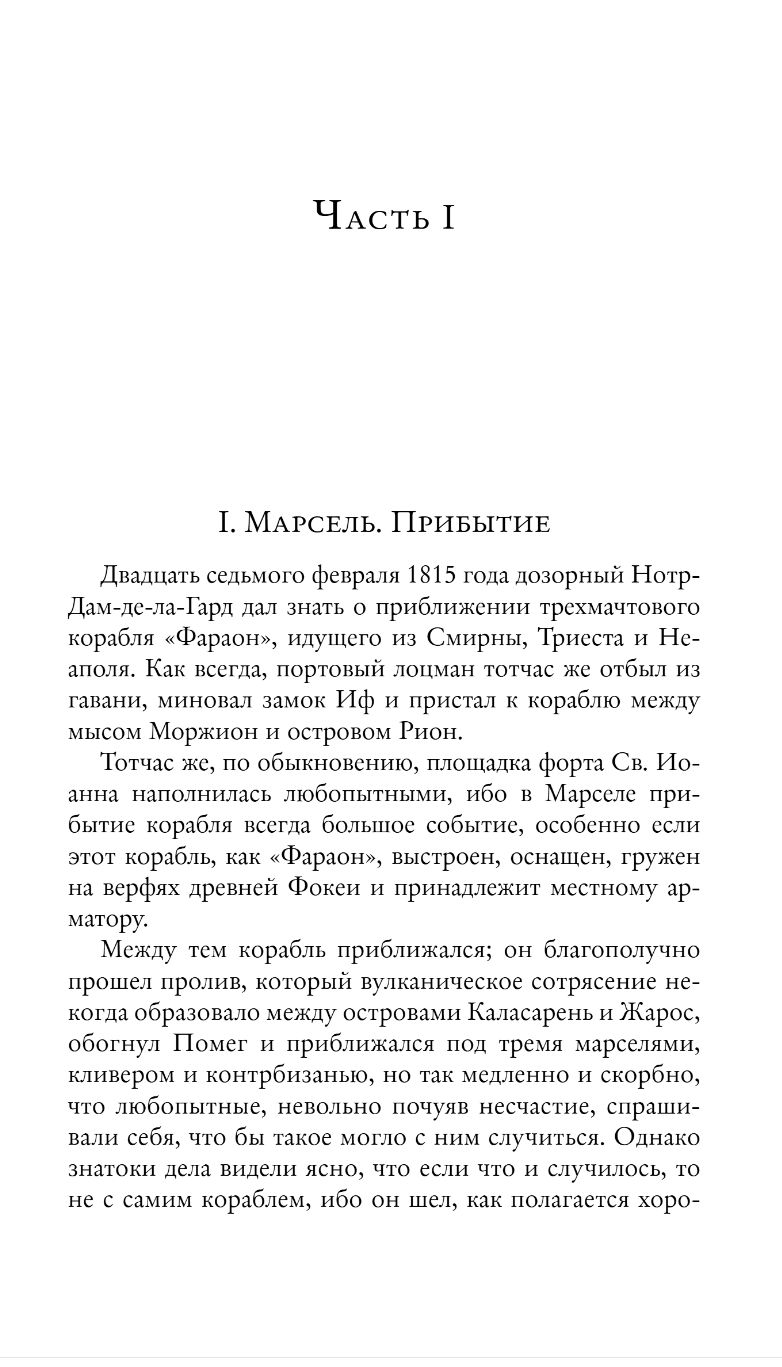 Часть I

I. Марсель. Прибытие

Двадцать седьмого февраля 1815 года дозорный Нотр-Дам-де-ла-Гард дал знать о приближении трехмачтового корабля «Фараон», идущего из Смирны, Триеста и Неаполя. Как всегда, портовый лоцман тотчас же отбыл из гавани, миновал замок Иф и пристал к кораблю между мысом Моржион и островом Рион.

Тотчас же, по обыкновению, площадка форта Св. Иоанна наполнилась любопытными, ибо в Марселе прибытие корабля всегда большое событие, особенно если этот корабль, как «Фараон», выстроен, оснащен, гружен на верфях древней Фокеи и принадлежит местному арматору.

Между тем корабль приближался; он благополучно прошел пролив, который вулканическое сотрясение некогда образовало между островами Каласарень и Жарос, обогнул Помег и приближался под тремя марселями, кливером и контрбизанью, но так медленно и скорбно, что любопытные, невольно почуяв несчастие, спрашивали себя, что бы такое могло с ним случиться. Однако знатоки дела видели ясно, что если что и случилось, то не с самим кораблем, ибо он шел, как полагается хоро-